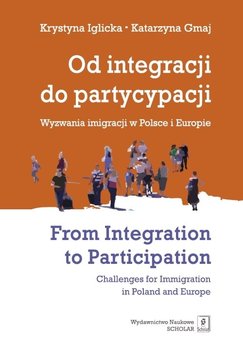 Krystyna Iglicka • Katarzyna Gmaj

Od integracji do partycypacji

Wyzwania imigracji w Polsce i Europie

From Integration to Participation

Challenges for Immigration in Poland and Europe

Wydawnictwo Naukowe SCHOLAR